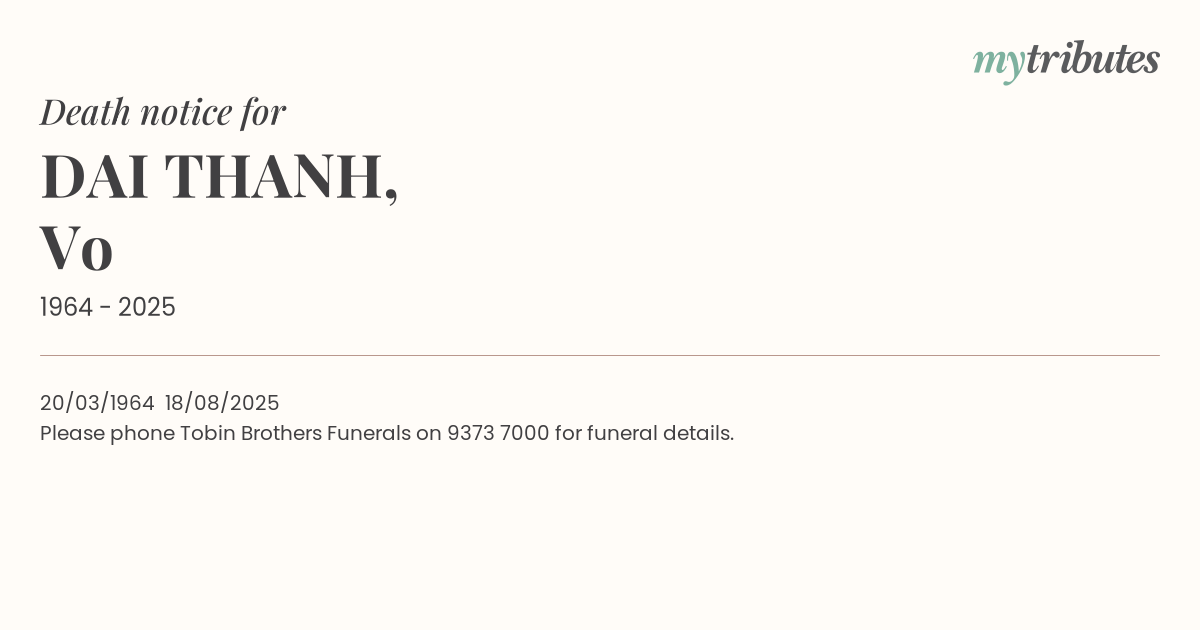 mytributes

Death notice for

DAI THANH,
Vo

1964 - 2025

20/03/1964 18/08/2025
Please phone Tobin Brothers Funerals on 9373 7000 for funeral details.